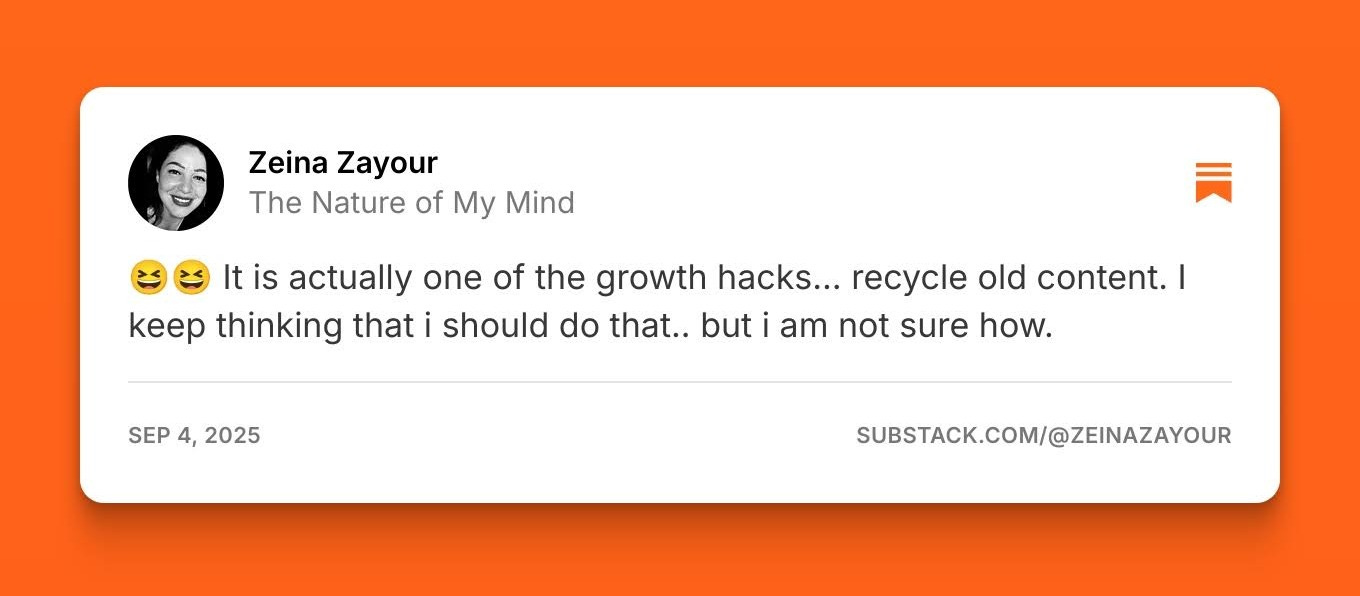 Zeina Zayour
The Nature of My Mind

😆😆 It is actually one of the growth hacks... recycle old content. I keep thinking that i should do that.. but i am not sure how.

SEP 4, 2025

SUBSTACK.COM/@ZEINAZAYOUR